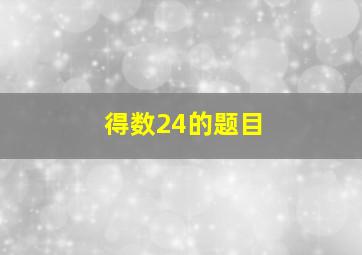 得数24的题目